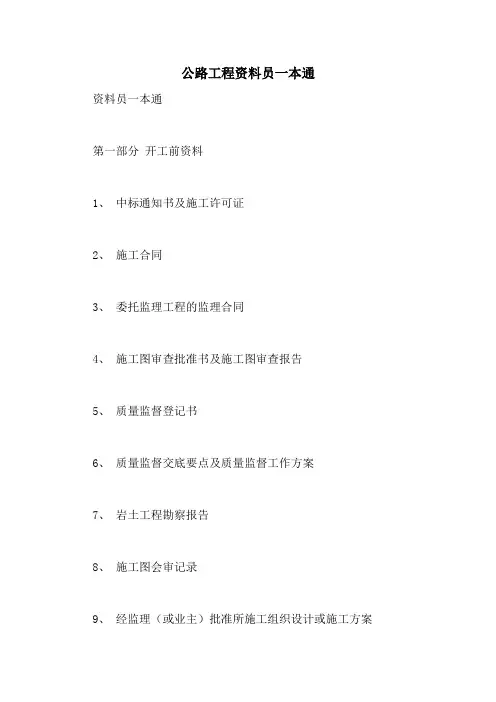 公路工程资料员一本通

资料员一本通

第一部分 开工前资料

1、 中标通知书及施工许可证

2、 施工合同

3、 委托监理工程的监理合同

4、 施工图审查批准书及施工图审查报告

5、 质量监督登记书

6、 质量监督交底要点及质量监督工作方案

7、 岩土工程勘察报告

8、 施工图会审记录

9、 经监理（或业主）批准所施工组织设计或施工方案